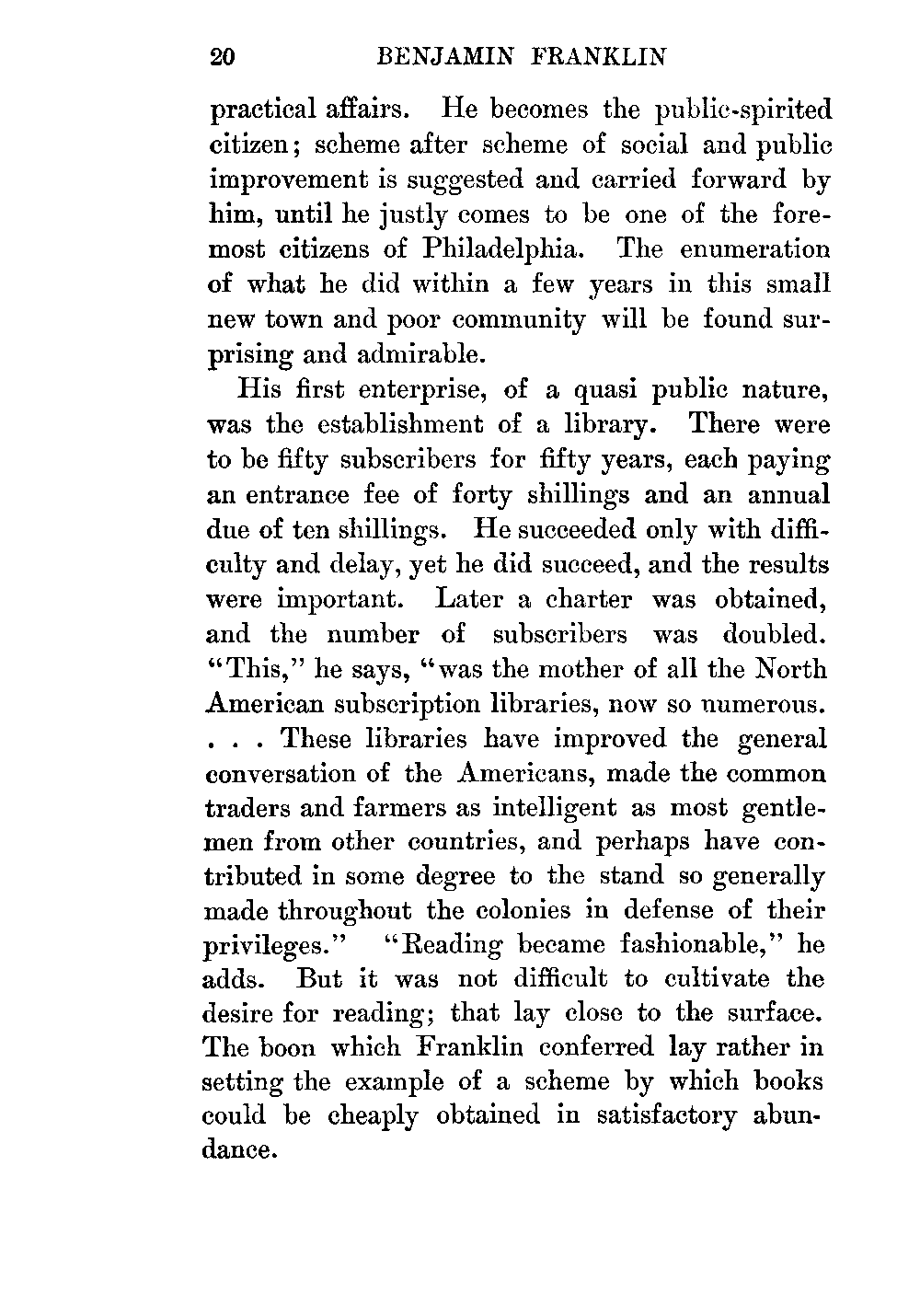 20 BENJAMIN FRANKLIN

practical affairs. He becomes the public-spirited citizen; scheme after scheme of social and public improvement is suggested and carried forward by him, until he justly comes to be one of the foremost citizens of Philadelphia. The enumeration of what he did within a few years in this small new town and poor community will be found surprising and admirable.

His first enterprise, of a quasi public nature, was the establishment of a library. There were to be fifty subscribers for fifty years, each paying an entrance fee of forty shillings and an annual due of ten shillings. He succeeded only with difficulty and delay, yet he did succeed, and the results were important. Later a charter was obtained, and the number of subscribers was doubled. "This," he says, "was the mother of all the North American subscription libraries, now so numerous. . . . These libraries have improved the general conversation of the Americans, made the common traders and farmers as intelligent as most gentlemen from other countries, and perhaps have contributed in some degree to the stand so generally made throughout the colonies in defense of their privileges." "Reading became fashionable," he adds. But it was not difficult to cultivate the desire for reading; that lay close to the surface. The boon which Franklin conferred lay rather in setting the example of a scheme by which books could be cheaply obtained in satisfactory abundance.